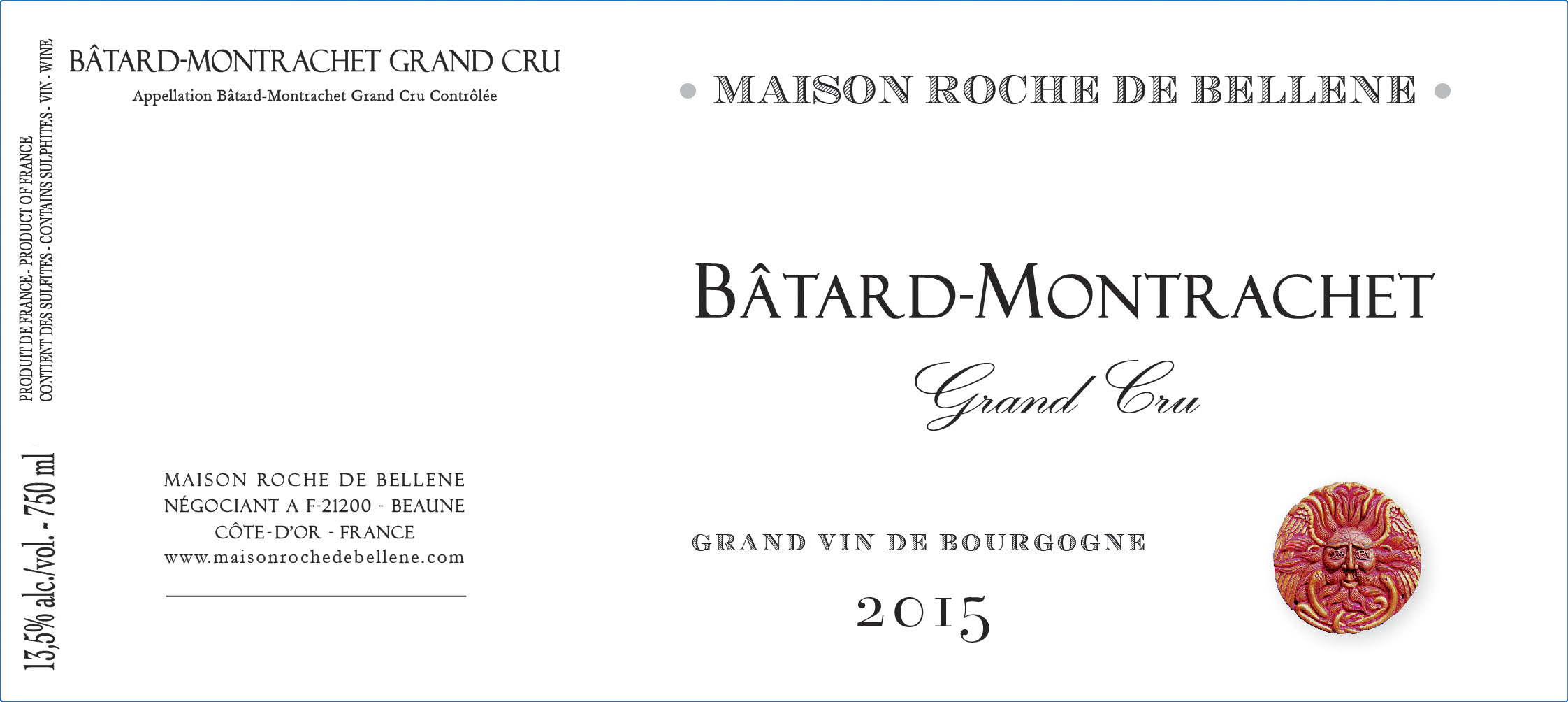 PRODUIT DE FRANCE - PRODUCT OF FRANCE
CONTIENT DES SULFITES - CONTAINS SULPHITES - VIN - WINE

13,5% alc./vol. - 750 ml

BÂTARD-MONTRACHET GRAND CRU
Appellation Bâtard-Montrachet Grand Cru Contrôlée

MAISON ROCHE DE BELLENE
NÉGOCIANT A F-21200 - BEAUNE
CÔTE-D'OR - FRANCE
www.maisonrochedebellene.com

• MAISON ROCHE DE BELLENE •

BÂTARD-MONTRACHET
Grand Cru

GRAND VIN DE BOURGOGNE

2015